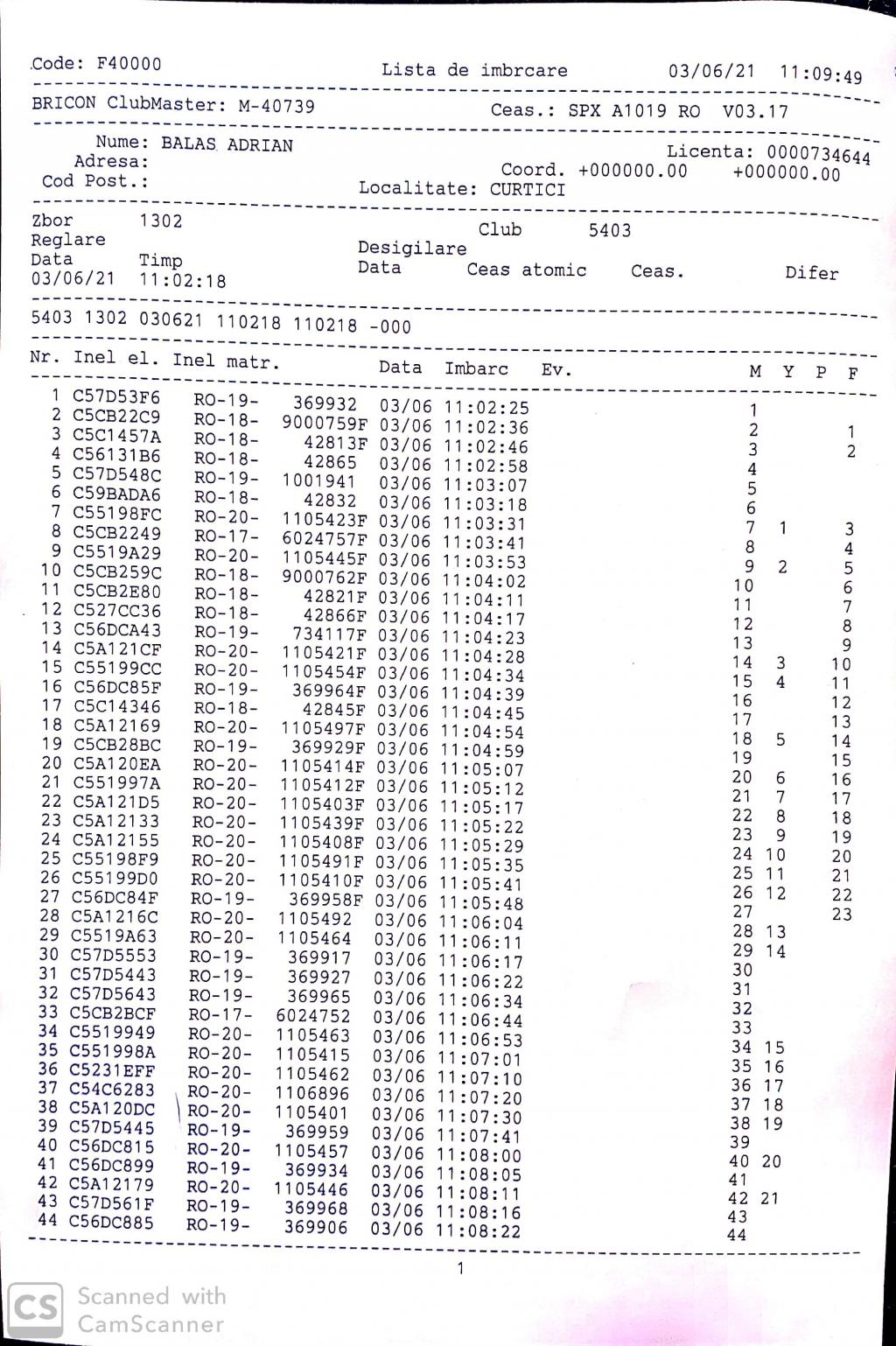 Code: F40000 Lista de imbrcare 03/06/21 11:09:49

BRICON ClubMaster: M-40739 Ceas.: SPX A1019 RO V03.17

Nume: BALAS ADRIAN Licenta: 0000734644
Adresa: Coord. +000000.00 +000000.00
Cod Post.: Localitate: CURTICI

Zbor 1302 Club 5403
Reglare Desigilare
Data Timp Data Ceas atomic Ceas. Difer
03/06/21 11:02:18

5403 1302 030621 110218 110218 -000

| Nr. | Inel el. | Inel matr. | | Data | Imbarc | Ev. | M | Y | P | F |
|---|---|---|---|---|---|---|---|---|---|---|
| 1 | C57D53F6 | RO-19- | 369932 | 03/06 | 11:02:25 | | 1 | | | |
| 2 | C5CB22C9 | RO-18- | 9000759F | 03/06 | 11:02:36 | | 2 | | | 1 |
| 3 | C5C1457A | RO-18- | 42813F | 03/06 | 11:02:46 | | 3 | | | 2 |
| 4 | C56131B6 | RO-18- | 42865 | 03/06 | 11:02:58 | | 4 | | | |
| 5 | C57D548C | RO-19- | 1001941 | 03/06 | 11:03:07 | | 5 | | | |
| 6 | C59BADA6 | RO-18- | 42832 | 03/06 | 11:03:18 | | 6 | | | |
| 7 | C55198FC | RO-20- | 1105423F | 03/06 | 11:03:31 | | 7 | 1 | | 3 |
| 8 | C5CB2249 | RO-17- | 6024757F | 03/06 | 11:03:41 | | 8 | | | 4 |
| 9 | C5519A29 | RO-20- | 1105445F | 03/06 | 11:03:53 | | 9 | 2 | | 5 |
| 10 | C5CB259C | RO-18- | 9000762F | 03/06 | 11:04:02 | | 10 | | | 6 |
| 11 | C5CB2E80 | RO-18- | 42821F | 03/06 | 11:04:11 | | 11 | | | 7 |
| 12 | C527CC36 | RO-18- | 42866F | 03/06 | 11:04:17 | | 12 | | | 8 |
| 13 | C56DCA43 | RO-19- | 734117F | 03/06 | 11:04:23 | | 13 | | | 9 |
| 14 | C5A121CF | RO-20- | 1105421F | 03/06 | 11:04:28 | | 14 | 3 | | 10 |
| 15 | C55199CC | RO-20- | 1105454F | 03/06 | 11:04:34 | | 15 | 4 | | 11 |
| 16 | C56DC85F | RO-19- | 369964F | 03/06 | 11:04:39 | | 16 | | | 12 |
| 17 | C5C14346 | RO-18- | 42845F | 03/06 | 11:04:45 | | 17 | | | 13 |
| 18 | C5A12169 | RO-20- | 1105497F | 03/06 | 11:04:54 | | 18 | 5 | | 14 |
| 19 | C5CB28BC | RO-19- | 369929F | 03/06 | 11:04:59 | | 19 | | | 15 |
| 20 | C5A120EA | RO-20- | 1105414F | 03/06 | 11:05:07 | | 20 | 6 | | 16 |
| 21 | C551997A | RO-20- | 1105412F | 03/06 | 11:05:12 | | 21 | 7 | | 17 |
| 22 | C5A121D5 | RO-20- | 1105403F | 03/06 | 11:05:17 | | 22 | 8 | | 18 |
| 23 | C5A12133 | RO-20- | 1105439F | 03/06 | 11:05:22 | | 23 | 9 | | 19 |
| 24 | C5A12155 | RO-20- | 1105408F | 03/06 | 11:05:29 | | 24 | 10 | | 20 |
| 25 | C55198F9 | RO-20- | 1105491F | 03/06 | 11:05:35 | | 25 | 11 | | 21 |
| 26 | C55199D0 | RO-20- | 1105410F | 03/06 | 11:05:41 | | 26 | 12 | | 22 |
| 27 | C56DC84F | RO-19- | 369958F | 03/06 | 11:05:48 | | 27 | | | 23 |
| 28 | C5A1216C | RO-20- | 1105492 | 03/06 | 11:06:04 | | 28 | 13 | | |
| 29 | C5519A63 | RO-20- | 1105464 | 03/06 | 11:06:11 | | 29 | 14 | | |
| 30 | C57D5553 | RO-19- | 369917 | 03/06 | 11:06:17 | | 30 | | | |
| 31 | C57D5443 | RO-19- | 369927 | 03/06 | 11:06:22 | | 31 | | | |
| 32 | C57D5643 | RO-19- | 369965 | 03/06 | 11:06:34 | | 32 | | | |
| 33 | C5CB2BCF | RO-17- | 6024752 | 03/06 | 11:06:44 | | 33 | | | |
| 34 | C5519949 | RO-20- | 1105463 | 03/06 | 11:06:53 | | 34 | 15 | | |
| 35 | C551998A | RO-20- | 1105415 | 03/06 | 11:07:01 | | 35 | 16 | | |
| 36 | C5231EFF | RO-20- | 1105462 | 03/06 | 11:07:10 | | 36 | 17 | | |
| 37 | C54C6283 | RO-20- | 1106896 | 03/06 | 11:07:20 | | 37 | 18 | | |
| 38 | C5A120DC | RO-20- | 1105401 | 03/06 | 11:07:30 | | 38 | 19 | | |
| 39 | C57D5445 | RO-19- | 369959 | 03/06 | 11:07:41 | | 39 | | | |
| 40 | C56DC815 | RO-20- | 1105457 | 03/06 | 11:08:00 | | 40 | 20 | | |
| 41 | C56DC899 | RO-19- | 369934 | 03/06 | 11:08:05 | | 41 | | | |
| 42 | C5A12179 | RO-20- | 1105446 | 03/06 | 11:08:11 | | 42 | 21 | | |
| 43 | C57D561F | RO-19- | 369968 | 03/06 | 11:08:16 | | 43 | | | |
| 44 | C56DC885 | RO-19- | 369906 | 03/06 | 11:08:22 | | 44 | | | |

1

CS Scanned with CamScanner